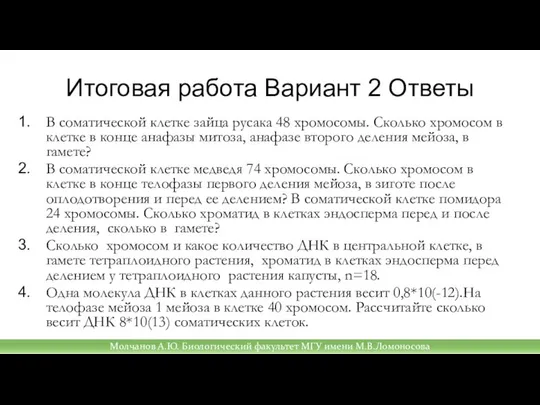 Итоговая работа Вариант 2 Ответы

1. В соматической клетке зайца русака 48 хромосомы. Сколько хромосом в клетке в конце анафазы митоза, анафазе второго деления мейоза, в гамете?

2. В соматической клетке медведя 74 хромосомы. Сколько хромосом в клетке в конце телофазы первого деления мейоза, в зиготе после оплодотворения и перед ее делением? В соматической клетке помидора 24 хромосомы. Сколько хроматид в клетках эндосперма перед и после деления, сколько в гамете?

3. Сколько хромосом и какое количество ДНК в центральной клетке, в гамете тетраплоидного растения, хроматид в клетках эндосперма перед делением у тетраплоидного растения капусты, n=18.

4. Одна молекула ДНК в клетках данного растения весит 0,8*10(-12).На телофазе мейоза 1 мейоза в клетке 40 хромосом. Рассчитайте сколько весит ДНК 8*10(13) соматических клеток.

Молчанов А.Ю. Биологический факультет МГУ имени М.В.Ломоносова